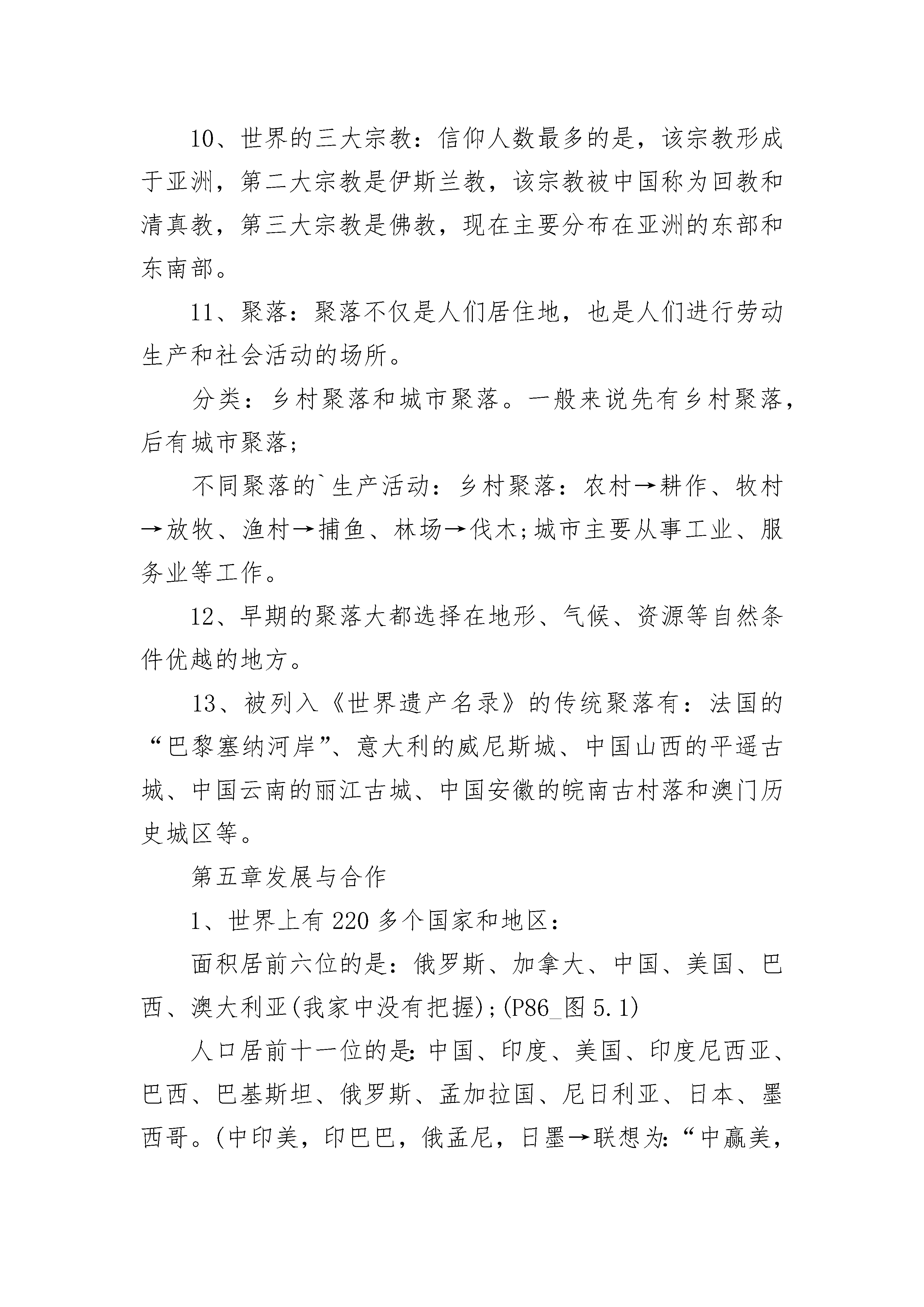 10、世界的三大宗教：信仰人数最多的是，该宗教形成于亚洲，第二大宗教是伊斯兰教，该宗教被中国称为回教和清真教，第三大宗教是佛教，现在主要分布在亚洲的东部和东南部。

11、聚落：聚落不仅是人们居住地，也是人们进行劳动生产和社会活动的场所。

分类：乡村聚落和城市聚落。一般来说先有乡村聚落，后有城市聚落;

不同聚落的`生产活动：乡村聚落：农村→耕作、牧村→放牧、渔村→捕鱼、林场→伐木;城市主要从事工业、服务业等工作。

12、早期的聚落大都选择在地形、气候、资源等自然条件优越的地方。

13、被列入《世界遗产名录》的传统聚落有：法国的“巴黎塞纳河岸”、意大利的威尼斯城、中国山西的平遥古城、中国云南的丽江古城、中国安徽的皖南古村落和澳门历史城区等。

第五章发展与合作

1、世界上有220多个国家和地区：

面积居前六位的是：俄罗斯、加拿大、中国、美国、巴西、澳大利亚(我家中没有把握);(P86_图5.1)

人口居前十一位的是:中国、印度、美国、印度尼西亚、巴西、巴基斯坦、俄罗斯、孟加拉国、尼日利亚、日本、墨西哥。(中印美，印巴巴，俄孟尼，日墨→联想为:“中赢美，